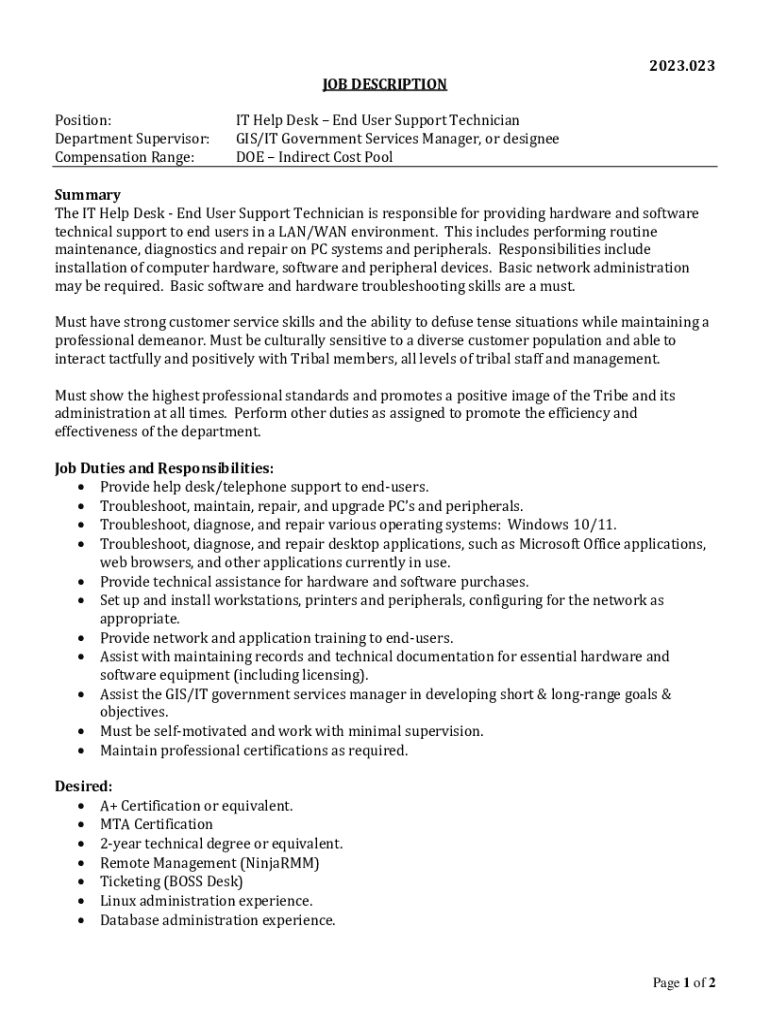 2023.023

JOB DESCRIPTION

Position: IT Help Desk – End User Support Technician
Department Supervisor: GIS/IT Government Services Manager, or designee
Compensation Range: DOE – Indirect Cost Pool

Summary
The IT Help Desk - End User Support Technician is responsible for providing hardware and software technical support to end users in a LAN/WAN environment. This includes performing routine maintenance, diagnostics and repair on PC systems and peripherals. Responsibilities include installation of computer hardware, software and peripheral devices. Basic network administration may be required. Basic software and hardware troubleshooting skills are a must.

Must have strong customer service skills and the ability to defuse tense situations while maintaining a professional demeanor. Must be culturally sensitive to a diverse customer population and able to interact tactfully and positively with Tribal members, all levels of tribal staff and management.

Must show the highest professional standards and promotes a positive image of the Tribe and its administration at all times. Perform other duties as assigned to promote the efficiency and effectiveness of the department.

Job Duties and Responsibilities:
• Provide help desk/telephone support to end-users.
• Troubleshoot, maintain, repair, and upgrade PC's and peripherals.
• Troubleshoot, diagnose, and repair various operating systems: Windows 10/11.
• Troubleshoot, diagnose, and repair desktop applications, such as Microsoft Office applications, web browsers, and other applications currently in use.
• Provide technical assistance for hardware and software purchases.
• Set up and install workstations, printers and peripherals, configuring for the network as appropriate.
• Provide network and application training to end-users.
• Assist with maintaining records and technical documentation for essential hardware and software equipment (including licensing).
• Assist the GIS/IT government services manager in developing short & long-range goals & objectives.
• Must be self-motivated and work with minimal supervision.
• Maintain professional certifications as required.

Desired:
• A+ Certification or equivalent.
• MTA Certification
• 2-year technical degree or equivalent.
• Remote Management (NinjaRMM)
• Ticketing (BOSS Desk)
• Linux administration experience.
• Database administration experience.

Page 1 of 2